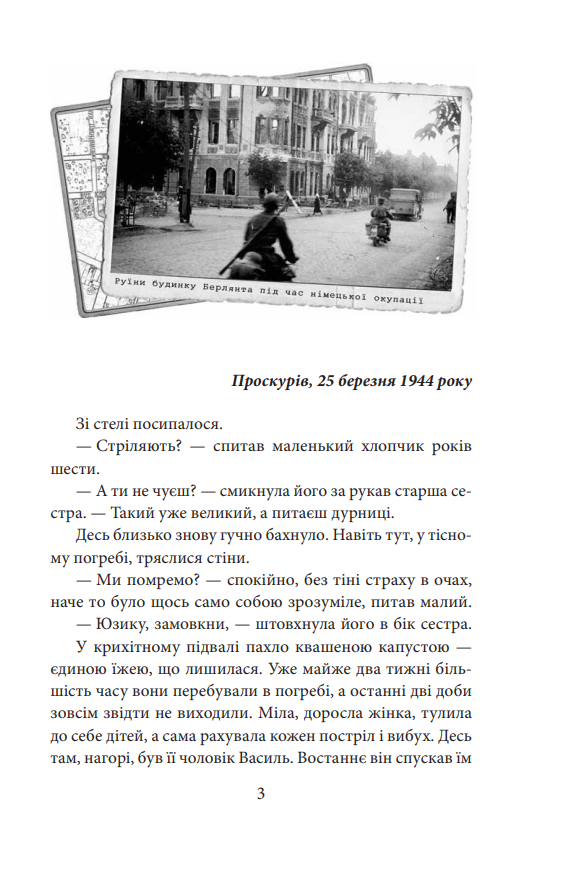 Руїни будинку Берлянта під час німецької окупації

Проскурів, 25 березня 1944 року

Зі стелі посипалося.

— Стріляють? — спитав маленький хлопчик років шести.

— А ти не чуєш? — смикнула його за рукав старша сестра. — Такий уже великий, а питаєш дурниці.

Десь близько знову гучно бахнуло. Навіть тут, у тісному погребі, тряслися стіни.

— Ми помремо? — спокійно, без тіні страху в очах, наче то було щось само собою зрозуміле, питав малий.

— Юзику, замовкни, — штовхнула його в бік сестра.

У крихітному підвалі пахло квашеною капустою — єдиною їжею, що лишилася. Уже майже два тижні більшість часу вони перебували в погребі, а останні дві доби зовсім звідти не виходили. Міла, доросла жінка, тулила до себе дітей, а сама рахувала кожен постріл і вибух. Десь там, нагорі, був її чоловік Василь. Востаннє він спускав їм

3